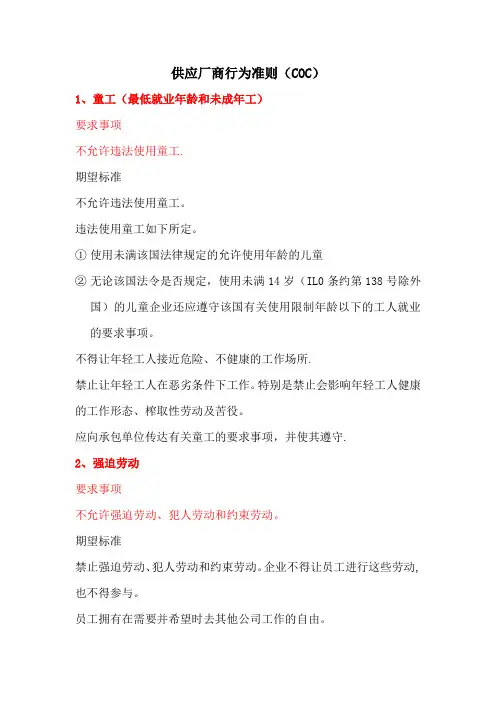 供应厂商行为准则（COC）

1、童工（最低就业年龄和未成年工）

要求事项

不允许违法使用童工.

期望标准

不允许违法使用童工。

违法使用童工如下所定。

① 使用未满该国法律规定的允许使用年龄的儿童

② 无论该国法令是否规定，使用未满 14 岁（ILO 条约第 138 号除外国）的儿童企业还应遵守该国有关使用限制年龄以下的工人就业的要求事项。

不得让年轻工人接近危险、不健康的工作场所.

禁止让年轻工人在恶劣条件下工作。特别是禁止会影响年轻工人健康的工作形态、榨取性劳动及苦役。

应向承包单位传达有关童工的要求事项，并使其遵守.

2、强迫劳动

要求事项

不允许强迫劳动、犯人劳动和约束劳动。

期望标准

禁止强迫劳动、犯人劳动和约束劳动。企业不得让员工进行这些劳动，也不得参与。

员工拥有在需要并希望时去其他公司工作的自由。